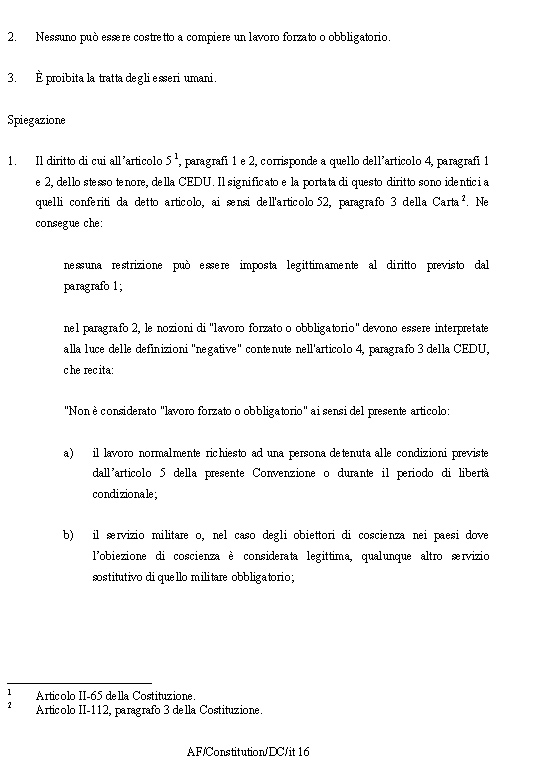 2. Nessuno può essere costretto a compiere un lavoro forzato o obbligatorio.

3. È proibita la tratta degli esseri umani.

Spiegazione

1. Il diritto di cui all'articolo 5 $^1$, paragrafi 1 e 2, corrisponde a quello dell'articolo 4, paragrafi 1 e 2, dello stesso tenore, della CEDU. Il significato e la portata di questo diritto sono identici a quelli conferiti da detto articolo, ai sensi dell'articolo 52, paragrafo 3 della Carta $^2$. Ne consegue che:

nessuna restrizione può essere imposta legittimamente al diritto previsto dal paragrafo 1;

nel paragrafo 2, le nozioni di "lavoro forzato o obbligatorio" devono essere interpretate alla luce delle definizioni "negative" contenute nell'articolo 4, paragrafo 3 della CEDU, che recita:

"Non è considerato "lavoro forzato o obbligatorio" ai sensi del presente articolo:

a) il lavoro normalmente richiesto ad una persona detenuta alle condizioni previste dall'articolo 5 della presente Convenzione o durante il periodo di libertà condizionale;

b) il servizio militare o, nel caso degli obiettori di coscienza nei paesi dove l'obiezione di coscienza è considerata legittima, qualunque altro servizio sostitutivo di quello militare obbligatorio;

$^1$ Articolo II-65 della Costituzione.
$^2$ Articolo II-112, paragrafo 3 della Costituzione.

AF/Constitution/DC/it 16